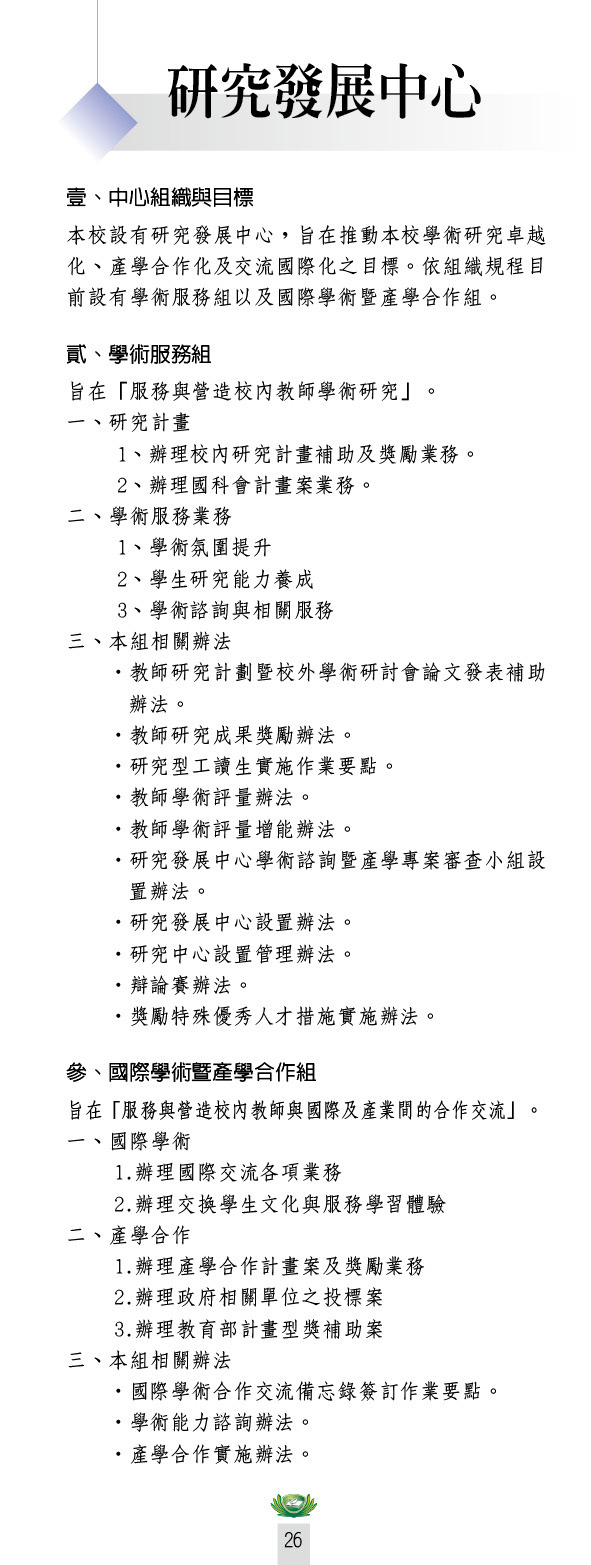 研究發展中心

壹、中心組織與目標

本校設有研究發展中心，旨在推動本校學術研究卓越化、產學合作化及交流國際化之目標。依組織規程目前設有學術服務組以及國際學術暨產學合作組。

貳、學術服務組

旨在「服務與營造校內教師學術研究」。

一、研究計畫

1、辦理校內研究計畫補助及獎勵業務。

2、辦理國科會計畫案業務。

二、學術服務業務

1、學術氛圍提升

2、學生研究能力養成

3、學術諮詢與相關服務

三、本組相關辦法

・教師研究計劃暨校外學術研討會論文發表補助辦法。

・教師研究成果獎勵辦法。

・研究型工讀生實施作業要點。

・教師學術評量辦法。

・教師學術評量增能辦法。

・研究發展中心學術諮詢暨產學專案審查小組設置辦法。

・研究發展中心設置辦法。

・研究中心設置管理辦法。

・辯論賽辦法。

・獎勵特殊優秀人才措施實施辦法。

參、國際學術暨產學合作組

旨在「服務與營造校內教師與國際及產業間的合作交流」。

一、國際學術

1.辦理國際交流各項業務

2.辦理交換學生文化與服務學習體驗

二、產學合作

1.辦理產學合作計畫案及獎勵業務

2.辦理政府相關單位之投標案

3.辦理教育部計畫型獎補助案

三、本組相關辦法

・國際學術合作交流備忘錄簽訂作業要點。

・學術能力諮詢辦法。

・產學合作實施辦法。

26